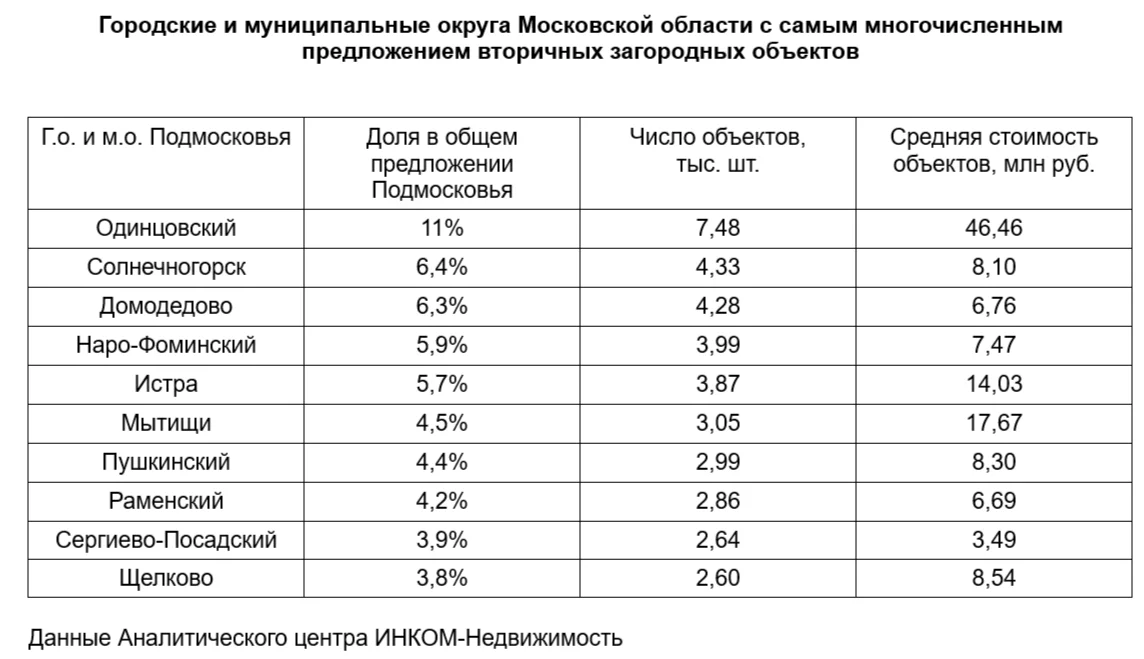 Городские и муниципальные округа Московской области с самым многочисленным предложением вторичных загородных объектов

| Г.о. и м.о. Подмосковья | Доля в общем предложении Подмосковья | Число объектов, тыс. шт. | Средняя стоимость объектов, млн руб. |
|---|---|---|---|
| Одинцовский | 11% | 7,48 | 46,46 |
| Солнечногорск | 6,4% | 4,33 | 8,10 |
| Домодедово | 6,3% | 4,28 | 6,76 |
| Наро-Фоминский | 5,9% | 3,99 | 7,47 |
| Истра | 5,7% | 3,87 | 14,03 |
| Мытищи | 4,5% | 3,05 | 17,67 |
| Пушкинский | 4,4% | 2,99 | 8,30 |
| Раменский | 4,2% | 2,86 | 6,69 |
| Сергиево-Посадский | 3,9% | 2,64 | 3,49 |
| Щелково | 3,8% | 2,60 | 8,54 |

Данные Аналитического центра ИНКОМ-Недвижимость